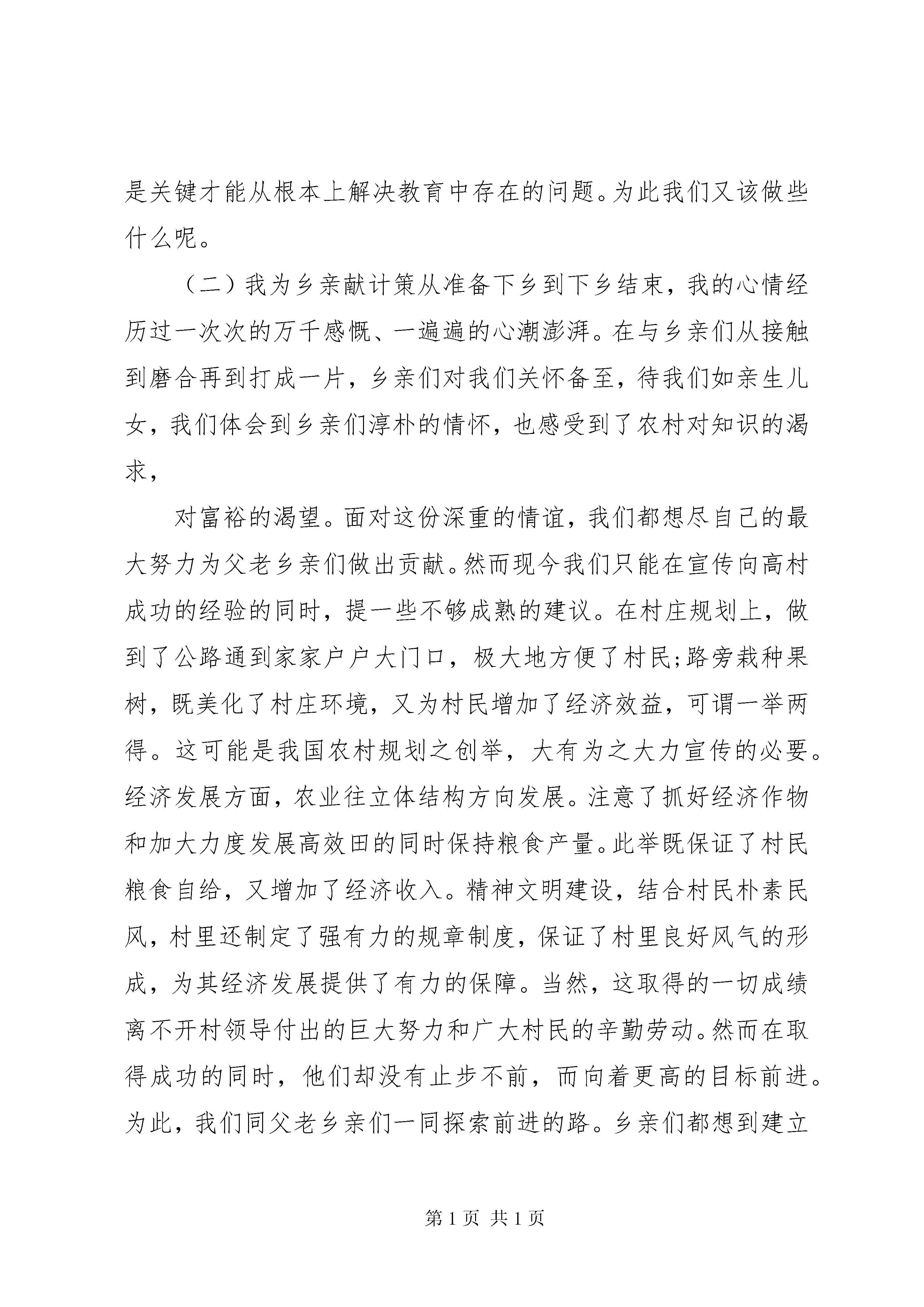 是关键才能从根本上解决教育中存在的问题。为此我们又该做些什么呢。

（二）我为乡亲献计策从准备下乡到下乡结束，我的心情经历过一次次的万千感慨、一遍遍的心潮澎湃。在与乡亲们从接触到磨合再到打成一片，乡亲们对我们关怀备至，待我们如亲生儿女，我们体会到乡亲们淳朴的情怀，也感受到了农村对知识的渴求，

对富裕的渴望。面对这份深重的情谊，我们都想尽自己的最大努力为父老乡亲们做出贡献。然而现今我们只能在宣传向高村成功的经验的同时，提一些不够成熟的建议。在村庄规划上，做到了公路通到家家户户大门口，极大地方便了村民;路旁栽种果树，既美化了村庄环境，又为村民增加了经济效益，可谓一举两得。这可能是我国农村规划之创举，大有为之大力宣传的必要。经济发展方面，农业往立体结构方向发展。注意了抓好经济作物和加大力度发展高效田的同时保持粮食产量。此举既保证了村民粮食自给，又增加了经济收入。精神文明建设，结合村民朴素民风，村里还制定了强有力的规章制度，保证了村里良好风气的形成，为其经济发展提供了有力的保障。当然，这取得的一切成绩离不开村领导付出的巨大努力和广大村民的辛勤劳动。然而在取得成功的同时，他们却没有止步不前，而向着更高的目标前进。为此，我们同父老乡亲们一同探索前进的路。乡亲们都想到建立

第 1 页 共 1 页